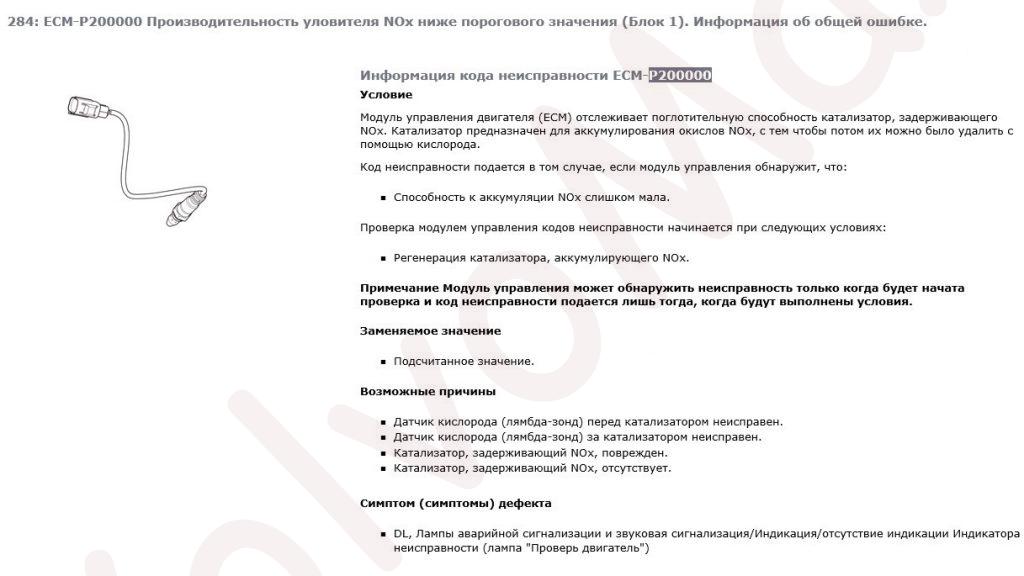 284: ECM-P200000 Производительность уловителя NOx ниже порогового значения (Блок 1). Информация об общей ошибке.

Информация кода неисправности ECM-P200000

Условие

Модуль управления двигателя (ECM) отслеживает поглотительную способность катализатор, задерживающего NOx. Катализатор предназначен для аккумулирования окислов NOx, с тем чтобы потом их можно было удалить с помощью кислорода.

Код неисправности подается в том случае, если модуль управления обнаружит, что:

- Способность к аккумуляции NOx слишком мала.

Проверка модулем управления кодов неисправности начинается при следующих условиях:

- Регенерация катализатора, аккумулирующего NOx.

Примечание Модуль управления может обнаружить неисправность только когда будет начата проверка и код неисправности подается лишь тогда, когда будут выполнены условия.

Заменяемое значение

- Подсчитанное значение.

Возможные причины

- Датчик кислорода (лямбда-зонд) перед катализатором неисправен.
- Датчик кислорода (лямбда-зонд) за катализатором неисправен.
- Катализатор, задерживающий NOx, поврежден.
- Катализатор, задерживающий NOx, отсутствует.

Симптом (симптомы) дефекта

- DL, Лампы аварийной сигнализации и звуковая сигнализация/Индикация/отсутствие индикации Индикатора неисправности (лампа "Проверь двигатель")